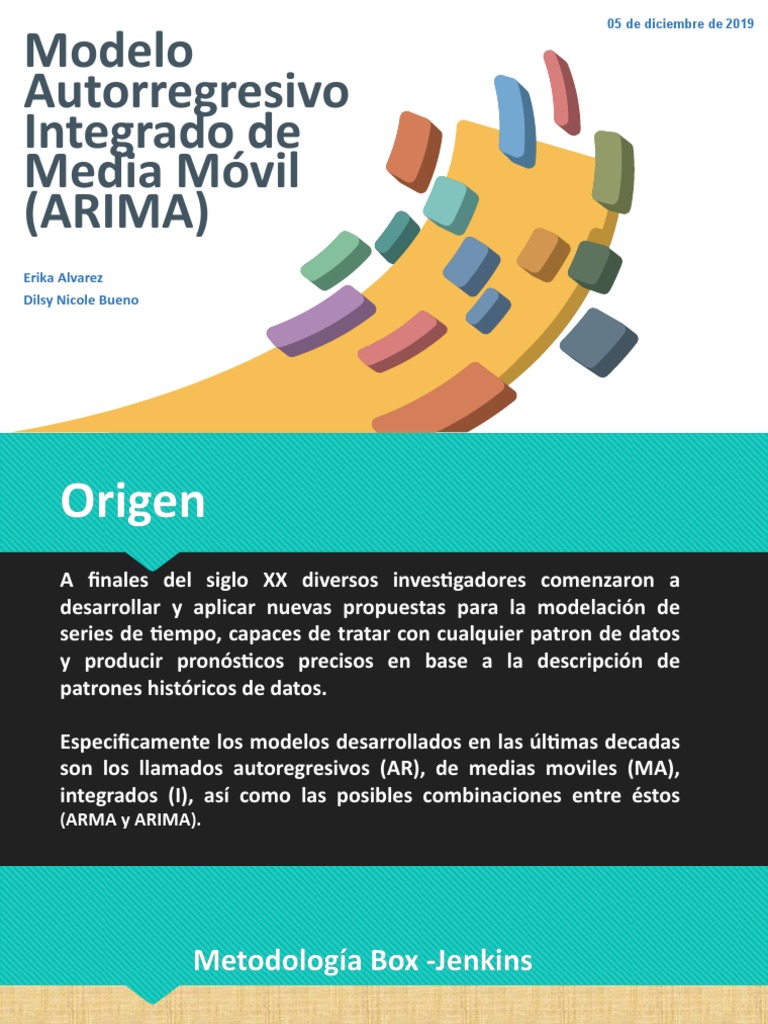 05 de diciembre de 2019

Modelo Autorregresivo Integrado de Media Móvil (ARIMA)

Erika Alvarez
Dilsy Nicole Bueno

Origen

A finales del siglo XX diversos investigadores comenzaron a desarrollar y aplicar nuevas propuestas para la modelación de series de tiempo, capaces de tratar con cualquier patron de datos y producir pronósticos precisos en base a la descripción de patrones históricos de datos.

Especificamente los modelos desarrollados en las últimas decadas son los llamados autoregresivos (AR), de medias moviles (MA), integrados (I), así como las posibles combinaciones entre éstos (ARMA y ARIMA).

Metodología Box -Jenkins